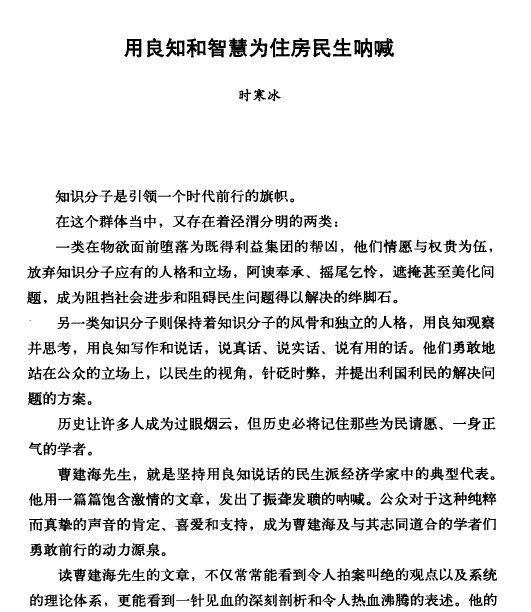 用良知和智慧为住房民生呐喊

时寒冰

知识分子是引领一个时代前行的旗帜。

在这个群体当中，又存在着泾渭分明的两类：

一类在物欲面前堕落为既得利益集团的帮凶，他们情愿与权贵为伍，放弃知识分子应有的人格和立场，阿谀奉承、摇尾乞怜，遮掩甚至美化问题，成为阻挡社会进步和阻碍民生问题得以解决的绊脚石。

另一类知识分子则保持着知识分子的风骨和独立的人格，用良知观察并思考，用良知写作和说话，说真话、说实话、说有用的话。他们勇敢地站在公众的立场上，以民生的视角，针砭时弊，并提出利国利民的解决问题的方案。

历史让许多人成为过眼烟云，但历史必将记住那些为民请愿、一身正气的学者。

曹建海先生，就是坚持用良知说话的民生派经济学家中的典型代表。他用一篇篇饱含激情的文章，发出了振聋发聩的呐喊。公众对于这种纯粹而真挚的声音的肯定、喜爱和支持，成为曹建海及与其志同道合的学者们勇敢前行的动力源泉。

读曹建海先生的文章，不仅常常能看到令人拍案叫绝的观点以及系统的理论体系，更能看到一针见血的深刻剖析和令人热血沸腾的表述。他的